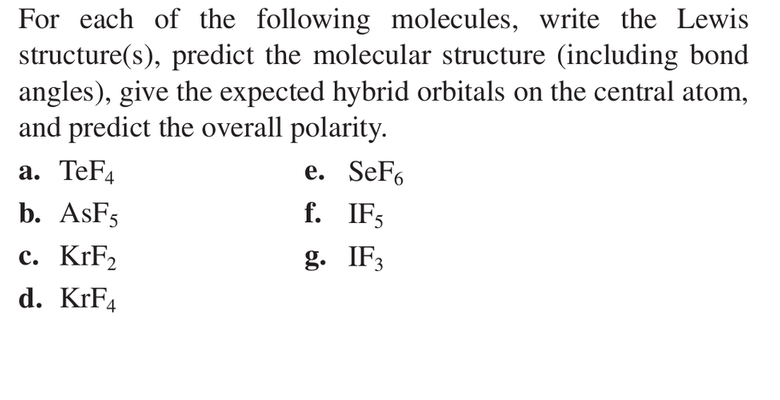 For each of the following molecules, write the Lewis structure(s), predict the molecular structure (including bond angles), give the expected hybrid orbitals on the central atom, and predict the overall polarity.

a. $TeF_4$

b. $AsF_5$

c. $KrF_2$

d. $KrF_4$

e. $SeF_6$

f. $IF_5$

g. $IF_3$